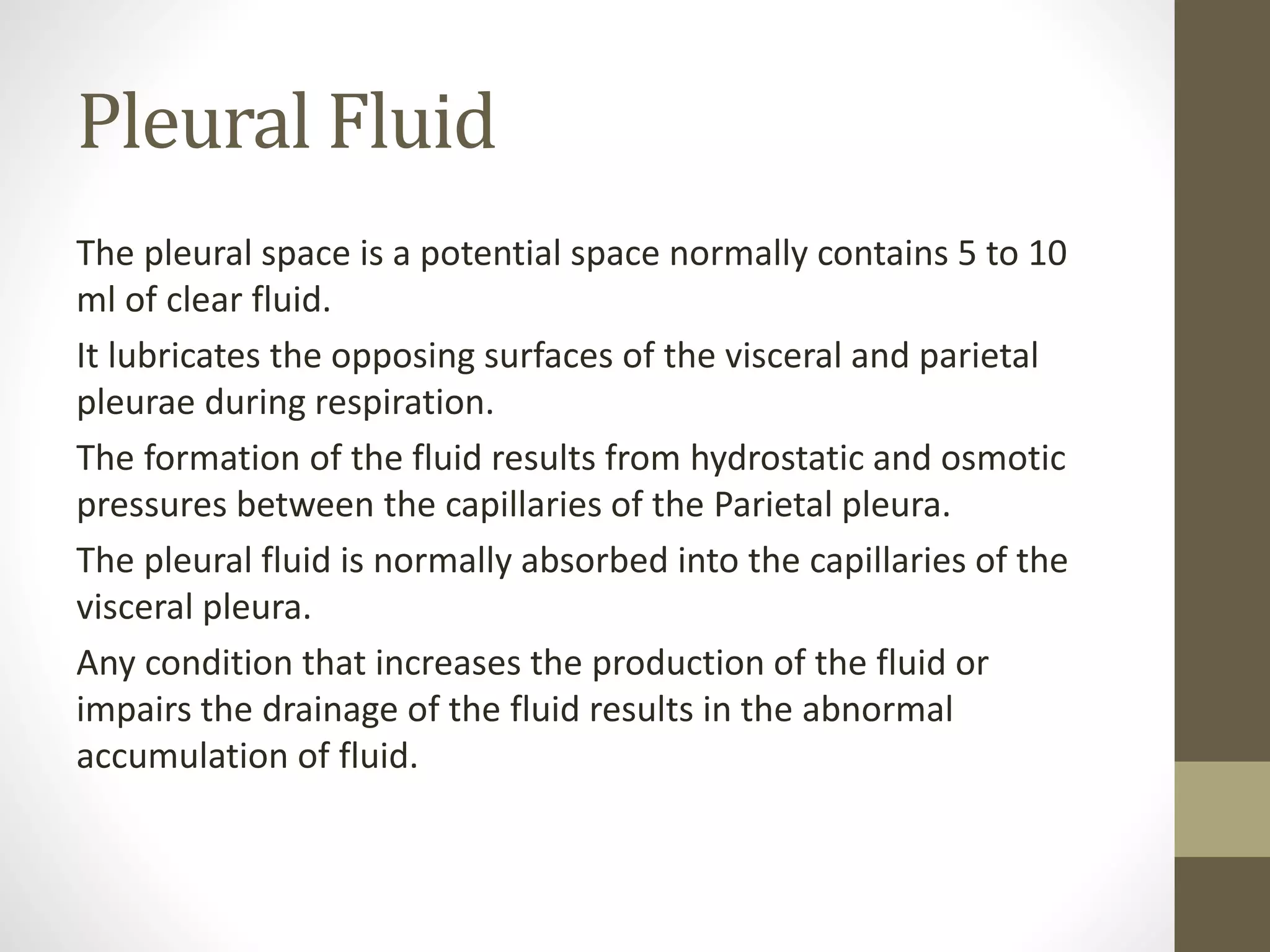 Pleural Fluid

The pleural space is a potential space normally contains 5 to 10 ml of clear fluid.

It lubricates the opposing surfaces of the visceral and parietal pleurae during respiration.

The formation of the fluid results from hydrostatic and osmotic pressures between the capillaries of the Parietal pleura.

The pleural fluid is normally absorbed into the capillaries of the visceral pleura.

Any condition that increases the production of the fluid or impairs the drainage of the fluid results in the abnormal accumulation of fluid.